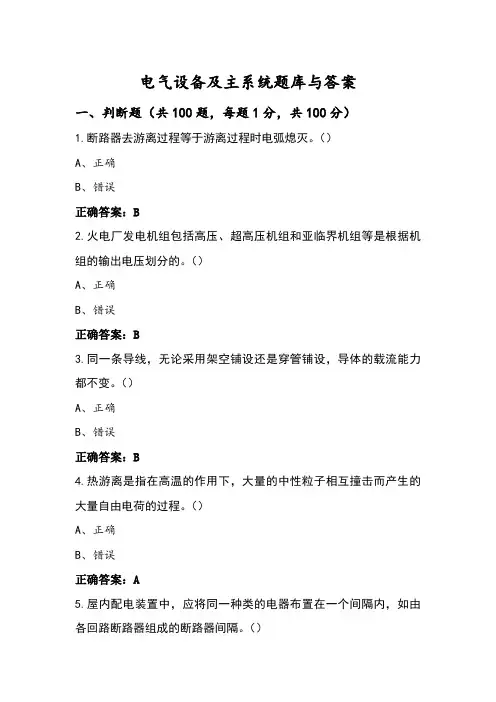 电气设备及主系统题库与答案

一、判断题（共 100 题，每题 1 分，共 100 分）

1. 断路器去游离过程等于游离过程时电弧熄灭。（）

A、正确

B、错误

正确答案：B

2. 火电厂发电机组包括高压、超高压机组和亚临界机组等是根据机组的输出电压划分的。（）

A、正确

B、错误

正确答案：B

3. 同一条导线，无论采用架空铺设还是穿管铺设，导体的载流能力都不变。（）

A、正确

B、错误

正确答案：B

4. 热游离是指在高温的作用下，大量的中性粒子相互撞击而产生的大量自由电荷的过程。（）

A、正确

B、错误

正确答案：A

5. 屋内配电装置中，应将同一种类的电器布置在一个间隔内，如由各回路断路器组成的断路器间隔。（）